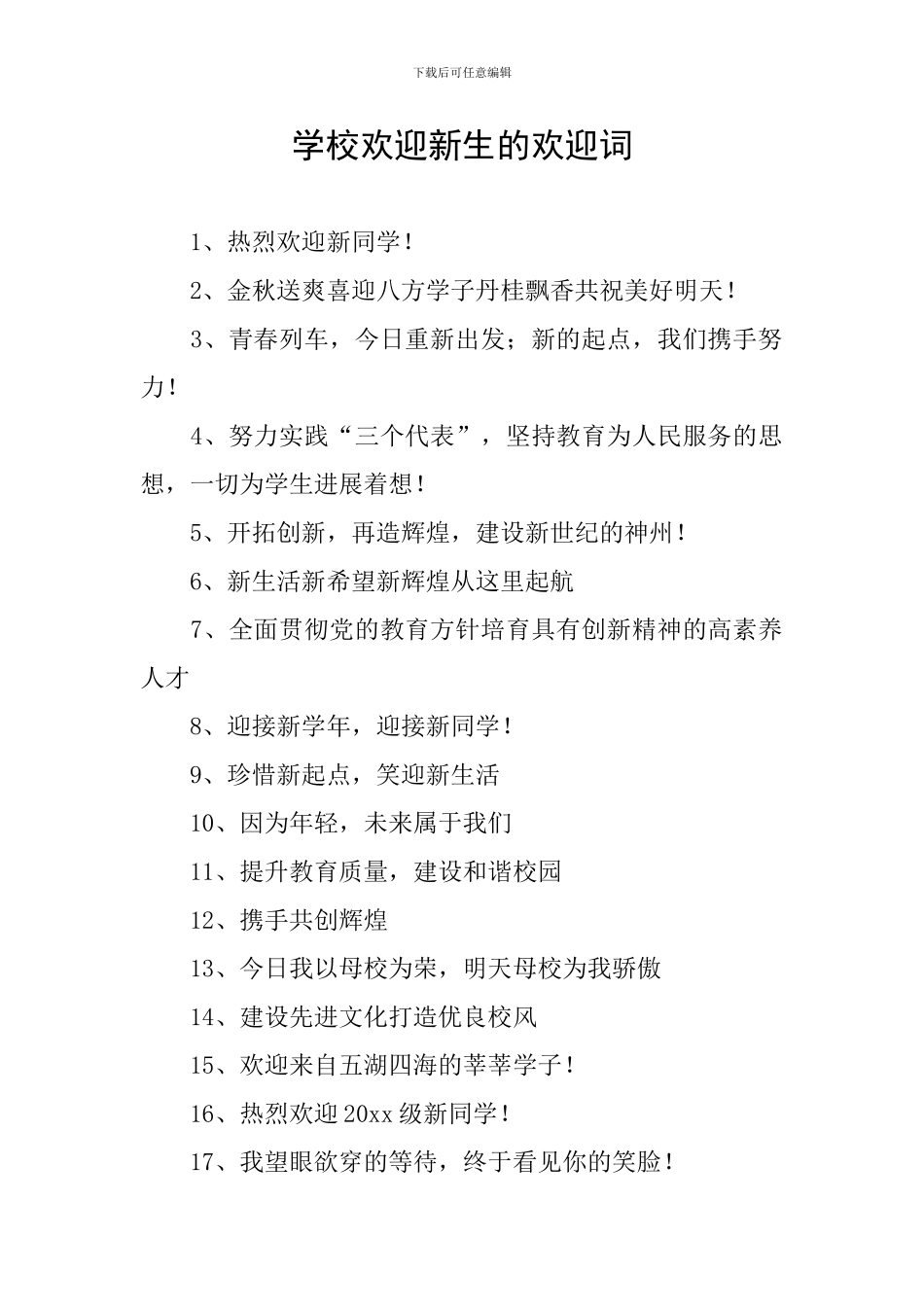 下载后可任意编辑

学校欢迎新生的欢迎词

1、热烈欢迎新同学！

2、金秋送爽喜迎八方学子丹桂飘香共祝美好明天！

3、青春列车，今日重新出发；新的起点，我们携手努力！

4、努力实践“三个代表”，坚持教育为人民服务的思想，一切为学生进展着想！

5、开拓创新，再造辉煌，建设新世纪的神州！

6、新生活新希望新辉煌从这里起航

7、全面贯彻党的教育方针培育具有创新精神的高素养人才

8、迎接新学年，迎接新同学！

9、珍惜新起点，笑迎新生活

10、因为年轻，未来属于我们

11、提升教育质量，建设和谐校园

12、携手共创辉煌

13、今日我以母校为荣，明天母校为我骄傲

14、建设先进文化打造优良校风

15、欢迎来自五湖四海的莘莘学子！

16、热烈欢迎 20xx 级新同学！

17、我望眼欲穿的等待，终于看见你的笑脸！